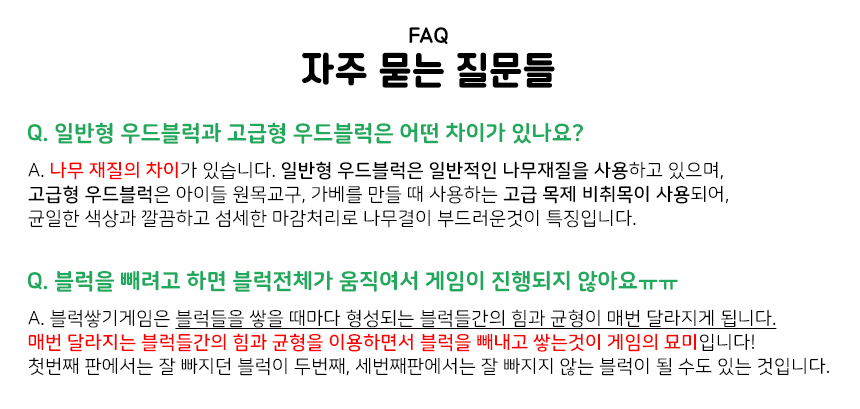 FAQ
자주 묻는 질문들

Q. 일반형 우드블럭과 고급형 우드블럭은 어떤 차이가 있나요?

A. 나무 재질의 차이가 있습니다. 일반형 우드블럭은 일반적인 나무재질을 사용하고 있으며, 고급형 우드블럭은 아이들 원목교구, 가베를 만들 때 사용하는 고급 목제 비취목이 사용되어, 균일한 색상과 깔끔하고 섬세한 마감처리로 나무결이 부드러운것이 특징입니다.

Q. 블럭을 빼려고 하면 블럭전체가 움직여서 게임이 진행되지 않아요ㅠㅠ

A. 블럭쌓기게임은 블럭들을 쌓을 때마다 형성되는 블럭들간의 힘과 균형이 매번 달라지게 됩니다. 매번 달라지는 블럭들간의 힘과 균형을 이용하면서 블럭을 빼내고 쌓는것이 게임의 묘미입니다! 첫번째 판에서는 잘 빠지던 블럭이 두번째, 세번째판에서는 잘 빠지지 않는 블럭이 될 수도 있는 것입니다.